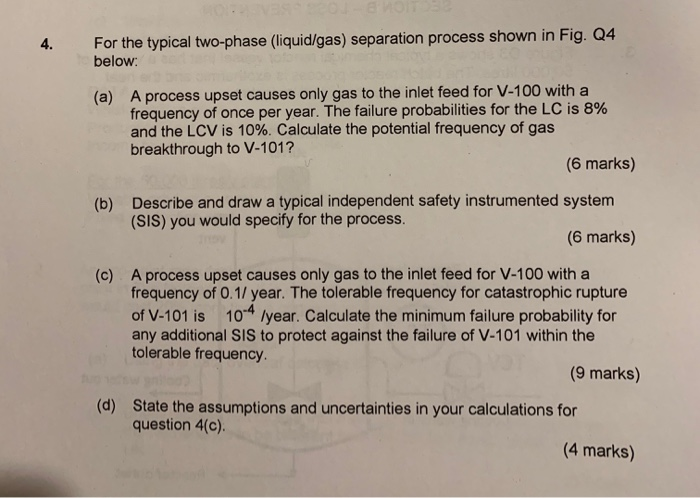 4. For the typical two-phase (liquid/gas) separation process shown in Fig. Q4 below:

(a) A process upset causes only gas to the inlet feed for V-100 with a frequency of once per year. The failure probabilities for the LC is 8% and the LCV is 10%. Calculate the potential frequency of gas breakthrough to V-101?

(6 marks)

(b) Describe and draw a typical independent safety instrumented system (SIS) you would specify for the process.

(6 marks)

(c) A process upset causes only gas to the inlet feed for V-100 with a frequency of 0.1/ year. The tolerable frequency for catastrophic rupture of V-101 is $10^{-4}$ /year. Calculate the minimum failure probability for any additional SIS to protect against the failure of V-101 within the tolerable frequency.

(9 marks)

(d) State the assumptions and uncertainties in your calculations for question 4(c).

(4 marks)